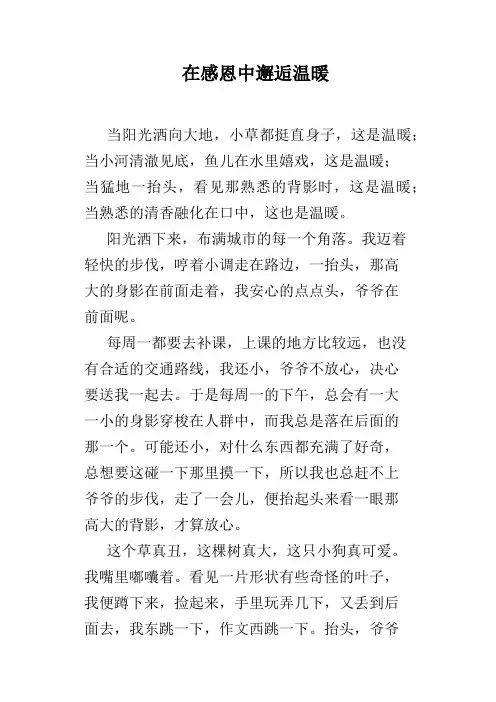 在感恩中邂逅温暖

当阳光洒向大地，小草都挺直身子，这是温暖；当小河清澈见底，鱼儿在水里嬉戏，这是温暖；当猛地一抬头，看见那熟悉的背影时，这是温暖；当熟悉的清香融化在口中，这也是温暖。

阳光洒下来，布满城市的每一个角落。我迈着轻快的步伐，哼着小调走在路边，一抬头，那高大的身影在前面走着，我安心的点点头，爷爷在前面呢。

每周一都要去补课，上课的地方比较远，也没有合适的交通路线，我还小，爷爷不放心，决心要送我一起去。于是每周一的下午，总会有一大一小的身影穿梭在人群中，而我总是落在后面的那一个。可能还小，对什么东西都充满了好奇，总想要这碰一下那里摸一下，所以我也总赶不上爷爷的步伐，走了一会儿，便抬起头来看一眼那高大的背影，才算放心。

这个草真丑，这棵树真大，这只小狗真可爱。我嘴里嘟囔着。看见一片形状有些奇怪的叶子，我便蹲下来，捡起来，手里玩弄几下，又丢到后面去，我东跳一下，作文西跳一下。抬头，爷爷